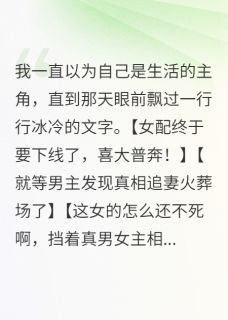 我一直以为自己是生活的主角，直到那天眼前飘过一行行冰冷的文字。【女配终于要下线了，喜大普奔！】【就等男主发现真相追妻火葬场了】【这女的怎么还不死啊，挡着真男女主相...